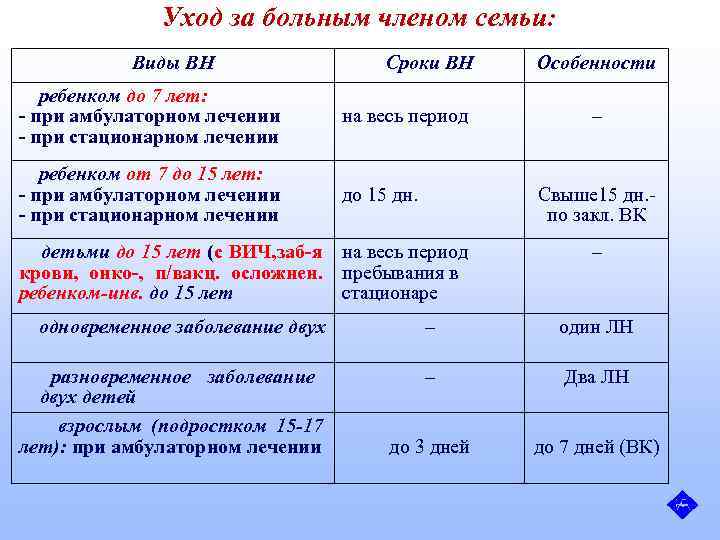 Уход за больным членом семьи:

| Виды ВН | Сроки ВН | Особенности |
|---|---|---|
| ребенком до 7 лет: - при амбулаторном лечении - при стационарном лечении | на весь период | – |
| ребенком от 7 до 15 лет: - при амбулаторном лечении - при стационарном лечении | до 15 дн. | Свыше15 дн.- по закл. ВК |
| детьми до 15 лет (с ВИЧ,заб-я крови, онко-, п/вакц. осложнен. ребенком-инв. до 15 лет | на весь период пребывания в стационаре | – |
| одновременное заболевание двух | – | один ЛН |
| разновременное заболевание двух детей | – | Два ЛН |
| взрослым (подростком 15-17 лет): при амбулаторном лечении | до 3 дней | до 7 дней (ВК) |